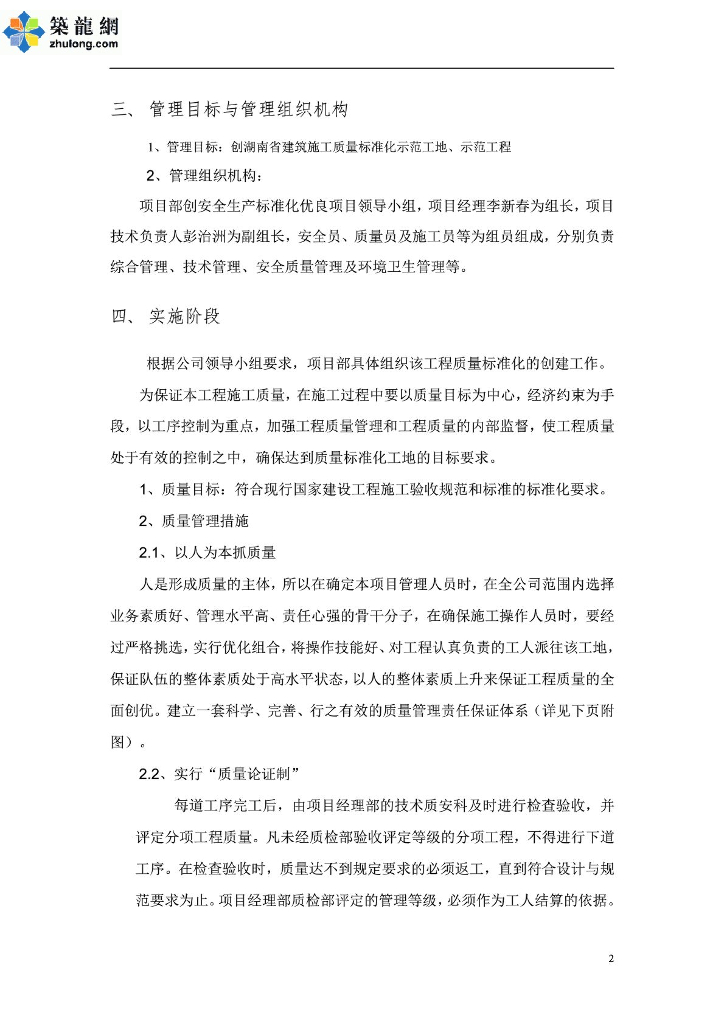 築龍網
zhulong.com

三、 管理目标与管理组织机构

1、管理目标：创湖南省建筑施工质量标准化示范工地、示范工程

2、管理组织机构：

项目部创安全生产标准化优良项目领导小组，项目经理李新春为组长，项目技术负责人彭治洲为副组长，安全员、质量员及施工员等为组员组成，分别负责综合管理、技术管理、安全质量管理及环境卫生管理等。

四、 实施阶段

根据公司领导小组要求，项目部具体组织该工程质量标准化的创建工作。

为保证本工程施工质量，在施工过程中要以质量目标为中心，经济约束为手段，以工序控制为重点，加强工程质量管理和工程质量的内部监督，使工程质量处于有效的控制之中，确保达到质量标准化工地的目标要求。

1、质量目标：符合现行国家建设工程施工验收规范和标准的标准化要求。

2、质量管理措施

2.1、以人为本抓质量

人是形成质量的主体，所以在确定本项目管理人员时，在全公司范围内选择业务素质好、管理水平高、责任心强的骨干分子，在确保施工操作人员时，要经过严格挑选，实行优化组合，将操作技能好、对工程认真负责的工人派往该工地，保证队伍的整体素质处于高水平状态，以人的整体素质上升来保证工程质量的全面创优。建立一套科学、完善、行之有效的质量管理责任保证体系（详见下页附图）。

2.2、实行“质量论证制”

每道工序完工后，由项目经理部的技术质安科及时进行检查验收，并评定分项工程质量。凡未经质检部验收评定等级的分项工程，不得进行下道工序。在检查验收时，质量达不到规定要求的必须返工，直到符合设计与规范要求为止。项目经理部质检部评定的管理等级，必须作为工人结算的依据。

2